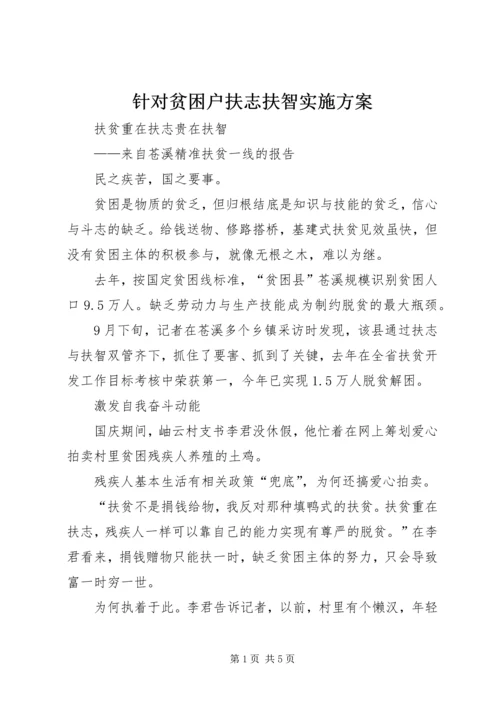 针对贫困户扶志扶智实施方案

扶贫重在扶志贵在扶智

——来自苍溪精准扶贫一线的报告

民之疾苦，国之要事。

贫困是物质的贫乏，但归根结底是知识与技能的贫乏，信心与斗志的缺乏。给钱送物、修路搭桥，基建式扶贫见效虽快，但没有贫困主体的积极参与，就像无根之木，难以为继。

去年，按国定贫困线标准，“贫困县”苍溪规模识别贫困人口9.5万人。缺乏劳动力与生产技能成为制约脱贫的最大瓶颈。

9月下旬，记者在苍溪多个乡镇采访时发现，该县通过扶志与扶智双管齐下，抓住了要害、抓到了关键，去年在全省扶贫开发工作目标考核中荣获第一，今年已实现1.5万人脱贫解困。

激发自我奋斗动能

国庆期间，岫云村支书李君没休假，他忙着在网上筹划爱心拍卖村里贫困残疾人养殖的土鸡。

残疾人基本生活有相关政策“兜底”，为何还搞爱心拍卖。

“扶贫不是捐钱给物，我反对那种填鸭式的扶贫。扶贫重在扶志，残疾人一样可以靠自己的能力实现有尊严的脱贫。”在李君看来，捐钱赠物只能扶一时，缺乏贫困主体的努力，只会导致富一时穷一世。

为何执着于此。李君告诉记者，以前，村里有个懒汉，年轻

第1页 共5页